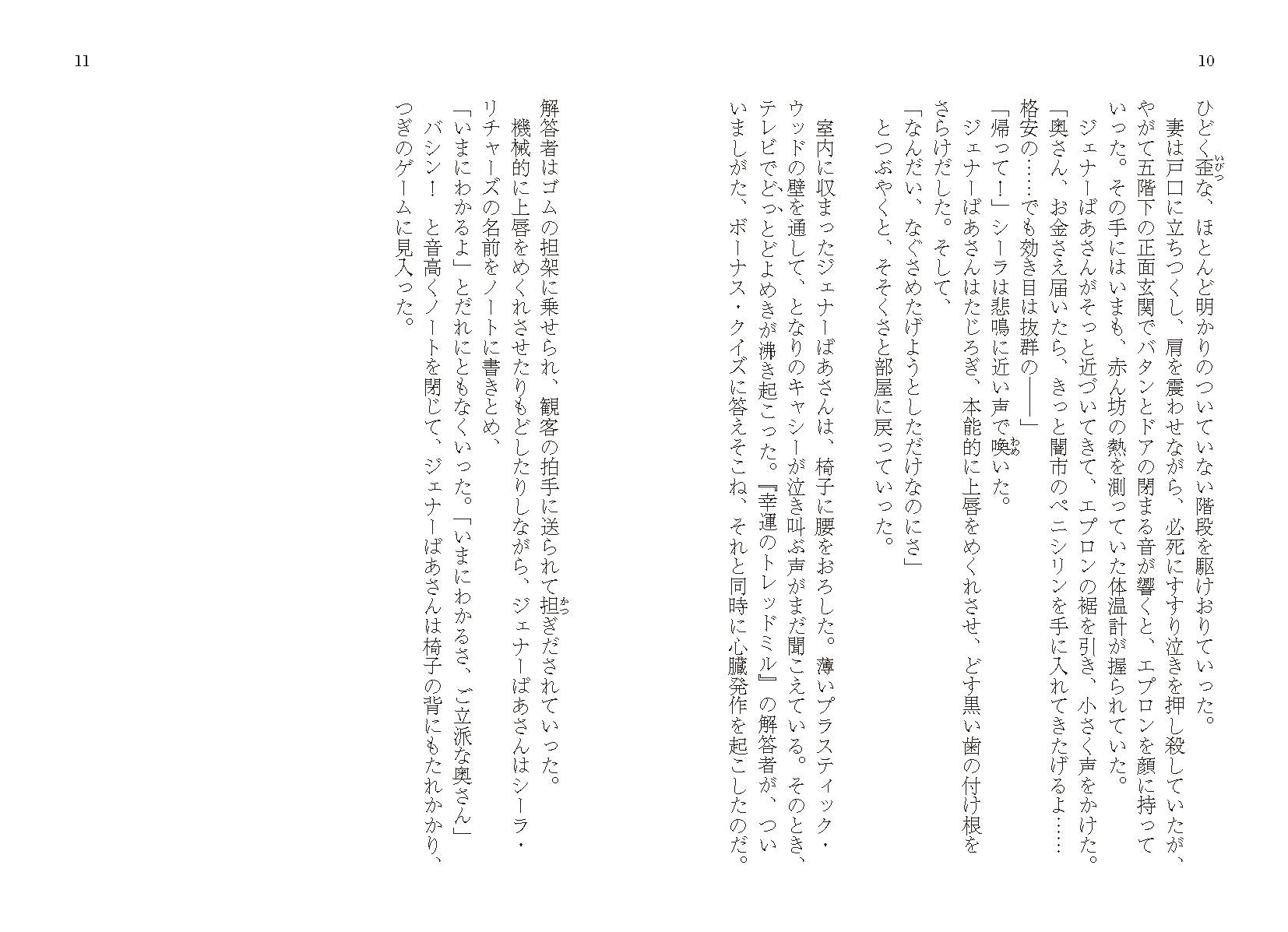 10

ひどく歪な、ほとんど明かりのついていない階段を駆けおりていった。

妻は戸口に立ちつくし、肩を震わせながら、必死にすすり泣きを押し殺していたが、やがて五階下の正面玄関でバタンとドアの閉まる音が響くと、エプロンを顔に持っていった。その手にはいまも、赤ん坊の熱を測っていた体温計が握られていた。

ジェナーばあさんがそっと近づいてきて、エプロンの裾を引き、小さく声をかけた。

「奥さん、お金さえ届いたら、きっと闇市のペニシリンを手に入れてきたげるよ……格安の……でも効き目は抜群の――」

「帰って！」シーラは悲鳴に近い声で喚いた。

ジェナーばあさんはたじろぎ、本能的に上唇をめくれさせ、どす黒い歯の付け根をさらけだした。そして、

「なんだい、なぐさめたげようとしただけなのにさ」

とつぶやくと、そそくさと部屋に戻っていった。

室内に収まったジェナーばあさんは、椅子に腰をおろした。薄いプラスティック・ウッドの壁を通して、となりのキャシーが泣き叫ぶ声がまだ聞こえている。そのとき、テレビでどっとどよめきが沸き起こった。『幸運のトレッドミル』の解答者が、ついいましがた、ボーナス・クイズに答えそこね、それと同時に心臓発作を起こしたのだ。

解答者はゴムの担架に乗せられ、観客の拍手に送られて担ぎだされていった。

機械的に上唇をめくれさせたりもどしたりしながら、ジェナーばあさんはシーラ・リチャーズの名前をノートに書きとめ、

「いまにわかるよ」とだれにともなくいった。「いまにわかるさ、ご立派な奥さん」

バシン！　と音高くノートを閉じて、ジェナーばあさんは椅子の背にもたれかかり、つぎのゲームに見入った。

11